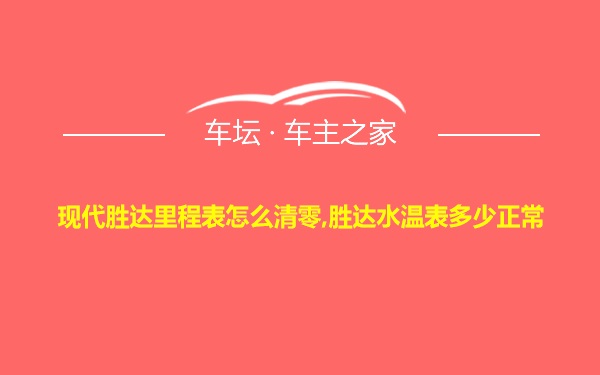 车坛 · 车主之家

现代胜达里程表怎么清零,胜达水温表多少正常